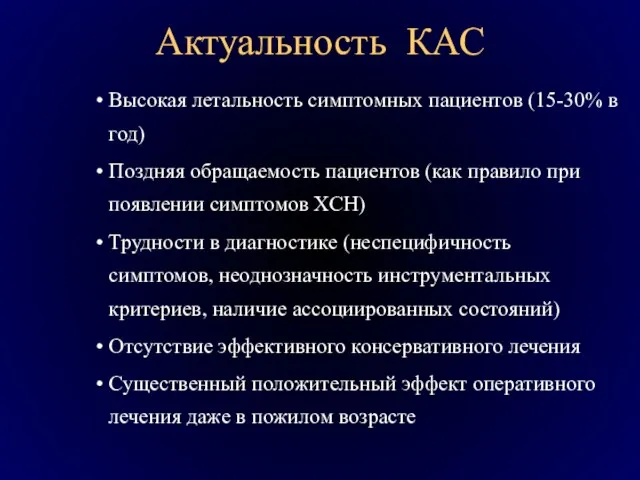 Актуальность КАС

• Высокая летальность симптомных пациентов (15-30% в год)

• Поздняя обращаемость пациентов (как правило при появлении симптомов ХСН)

• Трудности в диагностике (неспецифичность симптомов, неоднозначность инструментальных критериев, наличие ассоциированных состояний)

• Отсутствие эффективного консервативного лечения

• Существенный положительный эффект оперативного лечения даже в пожилом возрасте